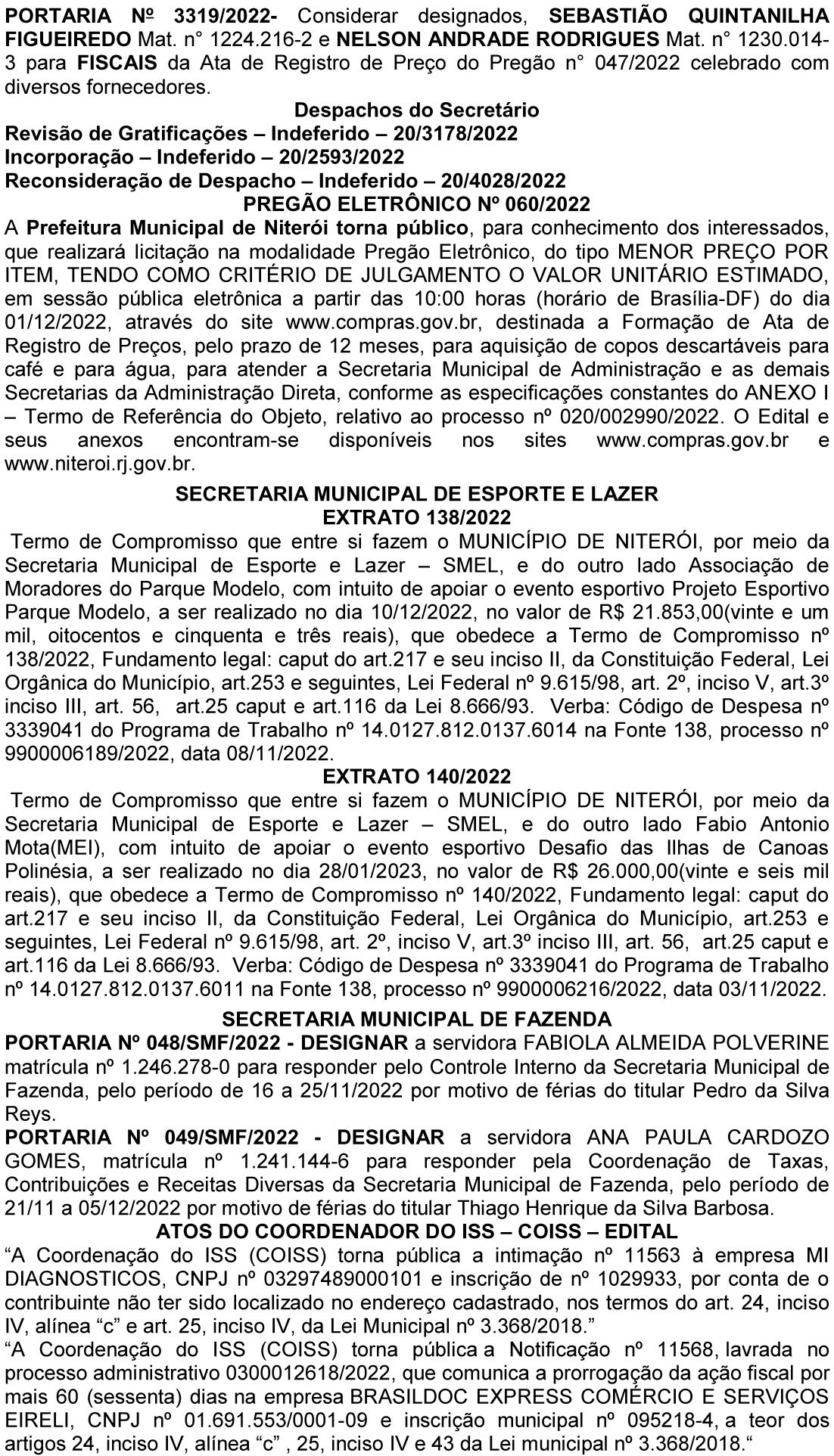 PORTARIA Nº 3319/2022- Considerar designados, SEBASTIÃO QUINTANILHA FIGUEIREDO Mat. n° 1224.216-2 e NELSON ANDRADE RODRIGUES Mat. n° 1230.014-3 para FISCAIS da Ata de Registro de Preço do Pregão n° 047/2022 celebrado com diversos fornecedores.

Despachos do Secretário
Revisão de Gratificações – Indeferido – 20/3178/2022
Incorporação – Indeferido – 20/2593/2022
Reconsideração de Despacho – Indeferido – 20/4028/2022

PREGÃO ELETRÔNICO Nº 060/2022

A Prefeitura Municipal de Niterói torna público, para conhecimento dos interessados, que realizará licitação na modalidade Pregão Eletrônico, do tipo MENOR PREÇO POR ITEM, TENDO COMO CRITÉRIO DE JULGAMENTO O VALOR UNITÁRIO ESTIMADO, em sessão pública eletrônica a partir das 10:00 horas (horário de Brasília-DF) do dia 01/12/2022, através do site www.compras.gov.br, destinada a Formação de Ata de Registro de Preços, pelo prazo de 12 meses, para aquisição de copos descartáveis para café e para água, para atender a Secretaria Municipal de Administração e as demais Secretarias da Administração Direta, conforme as especificações constantes do ANEXO I – Termo de Referência do Objeto, relativo ao processo nº 020/002990/2022. O Edital e seus anexos encontram-se disponíveis nos sites www.compras.gov.br e www.niteroi.rj.gov.br.

SECRETARIA MUNICIPAL DE ESPORTE E LAZER
EXTRATO 138/2022

Termo de Compromisso que entre si fazem o MUNICÍPIO DE NITERÓI, por meio da Secretaria Municipal de Esporte e Lazer – SMEL, e do outro lado Associação de Moradores do Parque Modelo, com intuito de apoiar o evento esportivo Projeto Esportivo Parque Modelo, a ser realizado no dia 10/12/2022, no valor de R$ 21.853,00(vinte e um mil, oitocentos e cinquenta e três reais), que obedece a Termo de Compromisso nº 138/2022, Fundamento legal: caput do art.217 e seu inciso II, da Constituição Federal, Lei Orgânica do Município, art.253 e seguintes, Lei Federal nº 9.615/98, art. 2º, inciso V, art.3º inciso III, art. 56, art.25 caput e art.116 da Lei 8.666/93. Verba: Código de Despesa nº 3339041 do Programa de Trabalho nº 14.0127.812.0137.6014 na Fonte 138, processo nº 9900006189/2022, data 08/11/2022.

EXTRATO 140/2022

Termo de Compromisso que entre si fazem o MUNICÍPIO DE NITERÓI, por meio da Secretaria Municipal de Esporte e Lazer – SMEL, e do outro lado Fabio Antonio Mota(MEI), com intuito de apoiar o evento esportivo Desafio das Ilhas de Canoas Polinésia, a ser realizado no dia 28/01/2023, no valor de R$ 26.000,00(vinte e seis mil reais), que obedece a Termo de Compromisso nº 140/2022, Fundamento legal: caput do art.217 e seu inciso II, da Constituição Federal, Lei Orgânica do Município, art.253 e seguintes, Lei Federal nº 9.615/98, art. 2º, inciso V, art.3º inciso III, art. 56, art.25 caput e art.116 da Lei 8.666/93. Verba: Código de Despesa nº 3339041 do Programa de Trabalho nº 14.0127.812.0137.6011 na Fonte 138, processo nº 9900006216/2022, data 03/11/2022.

SECRETARIA MUNICIPAL DE FAZENDA

PORTARIA Nº 048/SMF/2022 - DESIGNAR a servidora FABIOLA ALMEIDA POLVERINE matrícula nº 1.246.278-0 para responder pelo Controle Interno da Secretaria Municipal de Fazenda, pelo período de 16 a 25/11/2022 por motivo de férias do titular Pedro da Silva Reys.

PORTARIA Nº 049/SMF/2022 - DESIGNAR a servidora ANA PAULA CARDOZO GOMES, matrícula nº 1.241.144-6 para responder pela Coordenação de Taxas, Contribuições e Receitas Diversas da Secretaria Municipal de Fazenda, pelo período de 21/11 a 05/12/2022 por motivo de férias do titular Thiago Henrique da Silva Barbosa.

ATOS DO COORDENADOR DO ISS – COISS – EDITAL

“A Coordenação do ISS (COISS) torna pública a intimação nº 11563 à empresa MI DIAGNOSTICOS, CNPJ nº 03297489000101 e inscrição de nº 1029933, por conta de o contribuinte não ter sido localizado no endereço cadastrado, nos termos do art. 24, inciso IV, alínea “c” e art. 25, inciso IV, da Lei Municipal nº 3.368/2018.”

“A Coordenação do ISS (COISS) torna pública a Notificação nº 11568, lavrada no processo administrativo 0300012618/2022, que comunica a prorrogação da ação fiscal por mais 60 (sessenta) dias na empresa BRASILDOC EXPRESS COMÉRCIO E SERVIÇOS EIRELI, CNPJ nº 01.691.553/0001-09 e inscrição municipal nº 095218-4, a teor dos artigos 24, inciso IV, alínea “c” , 25, inciso IV e 43 da Lei municipal nº 3.368/2018.“